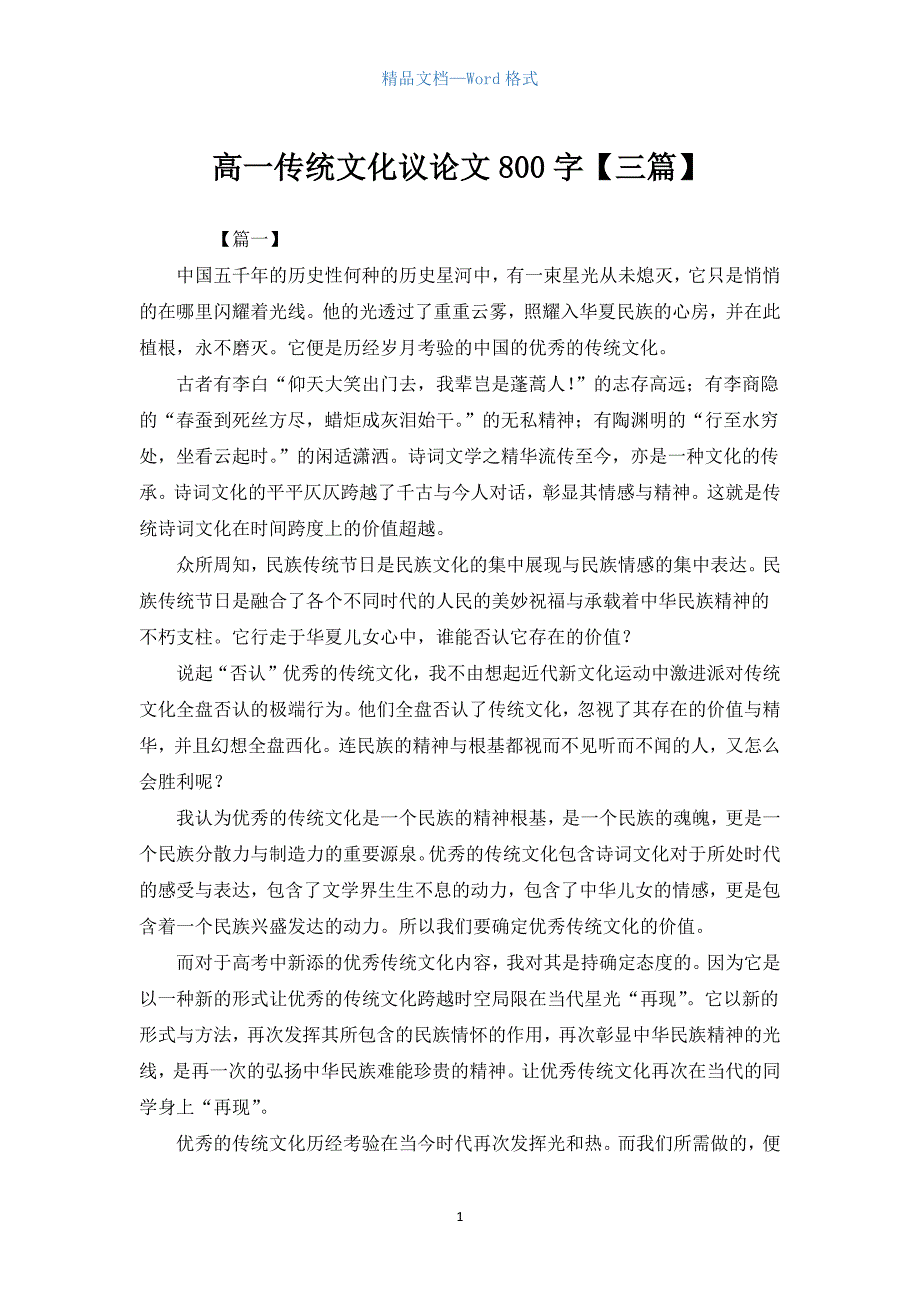 精品文档—Word 格式

高一传统文化议论文 800 字【三篇】

【篇一】

中国五千年的历史性何种的历史星河中，有一束星光从未熄灭，它只是悄悄的在哪里闪耀着光线。他的光透过了重重云雾，照耀入华夏民族的心房，并在此植根，永不磨灭。它便是历经岁月考验的中国的优秀的传统文化。

古者有李白“仰天大笑出门去，我辈岂是蓬蒿人！”的志存高远；有李商隐的“春蚕到死丝方尽，蜡炬成灰泪始干。”的无私精神；有陶渊明的“行至水穷处，坐看云起时。”的闲适潇洒。诗词文学之精华流传至今，亦是一种文化的传承。诗词文化的平平仄仄跨越了千古与今人对话，彰显其情感与精神。这就是传统诗词文化在时间跨度上的价值超越。

众所周知，民族传统节日是民族文化的集中展现与民族情感的集中表达。民族传统节日是融合了各个不同时代的人民的美妙祝福与承载着中华民族精神的不朽支柱。它行走于华夏儿女心中，谁能否认它存在的价值？

说起“否认”优秀的传统文化，我不由想起近代新文化运动中激进派对传统文化全盘否认的极端行为。他们全盘否认了传统文化，忽视了其存在的价值与精华，并且幻想全盘西化。连民族的精神与根基都视而不见听而不闻的人，又怎么会胜利呢？

我认为优秀的传统文化是一个民族的精神根基，是一个民族的魂魄，更是一个民族分散力与制造力的重要源泉。优秀的传统文化包含诗词文化对于所处时代的感受与表达，包含了文学界生生不息的动力，包含了中华儿女的情感，更是包含着一个民族兴盛发达的动力。所以我们要确定优秀传统文化的价值。

而对于高考中新添的优秀传统文化内容，我对其是持确定态度的。因为它是以一种新的形式让优秀的传统文化跨越时空局限在当代星光“再现”。它以新的形式与方法，再次发挥其所包含的民族情怀的作用，再次彰显中华民族精神的光线，是再一次的弘扬中华民族难能珍贵的精神。让优秀传统文化再次在当代的同学身上“再现”。

优秀的传统文化历经考验在当今时代再次发挥光和热。而我们所需做的，便

1